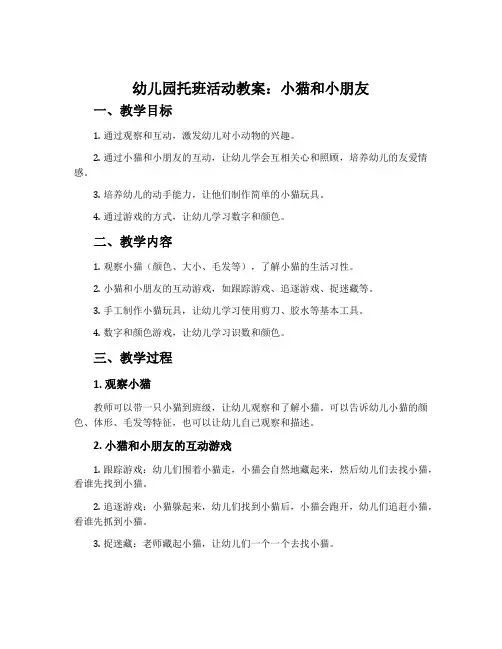 幼儿园托班活动教案：小猫和小朋友

一、教学目标

1. 通过观察和互动，激发幼儿对小动物的兴趣。

2. 通过小猫和小朋友的互动，让幼儿学会互相关心和照顾，培养幼儿的友爱情感。

3. 培养幼儿的动手能力，让他们制作简单的小猫玩具。

4. 通过游戏的方式，让幼儿学习数字和颜色。

二、教学内容

1. 观察小猫（颜色、大小、毛发等），了解小猫的生活习性。

2. 小猫和小朋友的互动游戏，如跟踪游戏、追逐游戏、捉迷藏等。

3. 手工制作小猫玩具，让幼儿学习使用剪刀、胶水等基本工具。

4. 数字和颜色游戏，让幼儿学习识数和颜色。

三、教学过程

1. 观察小猫

教师可以带一只小猫到班级，让幼儿观察和了解小猫。可以告诉幼儿小猫的颜色、体形、毛发等特征，也可以让幼儿自己观察和描述。

2. 小猫和小朋友的互动游戏

1. 跟踪游戏：幼儿们围着小猫走，小猫会自然地藏起来，然后幼儿们去找小猫，看谁先找到小猫。

2. 追逐游戏：小猫躲起来，幼儿们找到小猫后，小猫会跑开，幼儿们追赶小猫，看谁先抓到小猫。

3. 捉迷藏：老师藏起小猫，让幼儿们一个一个去找小猫。